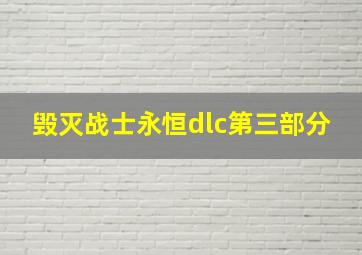 毁灭战士永恒dlc第三部分